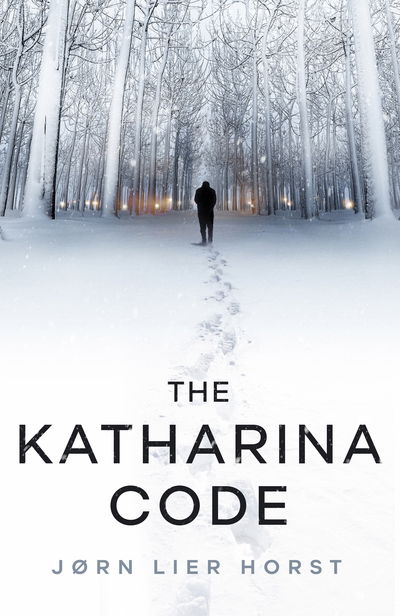 THE
KATHARINA
CODE

JØRN LIER HORST